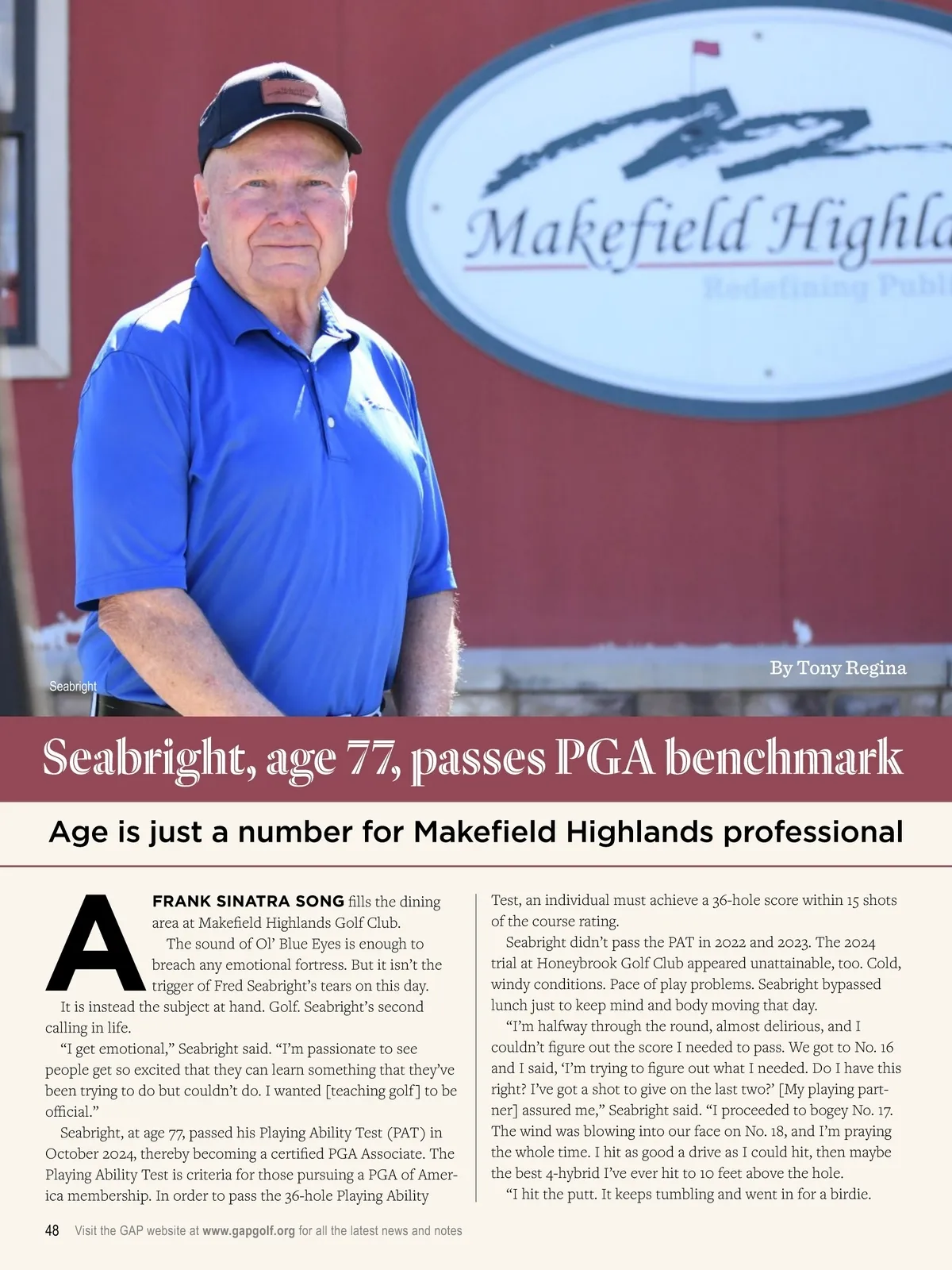 Makefield Highla

Redefining Publ

Seabright

By Tony Regina

Seabright, age 77, passes PGA benchmark

Age is just a number for Makefield Highlands professional

A FRANK SINATRA SONG fills the dining area at Makefield Highlands Golf Club.

The sound of Ol' Blue Eyes is enough to breach any emotional fortress. But it isn't the trigger of Fred Seabright's tears on this day.

It is instead the subject at hand. Golf. Seabright's second calling in life.

"I get emotional," Seabright said. "I'm passionate to see people get so excited that they can learn something that they've been trying to do but couldn't do. I wanted [teaching golf] to be official."

Seabright, at age 77, passed his Playing Ability Test (PAT) in October 2024, thereby becoming a certified PGA Associate. The Playing Ability Test is criteria for those pursuing a PGA of America membership. In order to pass the 36-hole Playing Ability Test, an individual must achieve a 36-hole score within 15 shots of the course rating.

Seabright didn't pass the PAT in 2022 and 2023. The 2024 trial at Honeybrook Golf Club appeared unattainable, too. Cold, windy conditions. Pace of play problems. Seabright bypassed lunch just to keep mind and body moving that day.

"I'm halfway through the round, almost delirious, and I couldn't figure out the score I needed to pass. We got to No. 16 and I said, 'I'm trying to figure out what I needed. Do I have this right? I've got a shot to give on the last two?' [My playing partner] assured me," Seabright said. "I proceeded to bogey No. 17. The wind was blowing into our face on No. 18, and I'm praying the whole time. I hit as good a drive as I could hit, then maybe the best 4-hybrid I've ever hit to 10 feet above the hole.

"I hit the putt. It keeps tumbling and went in for a birdie.

48 Visit the GAP website at www.gapgolf.org for all the latest news and notes